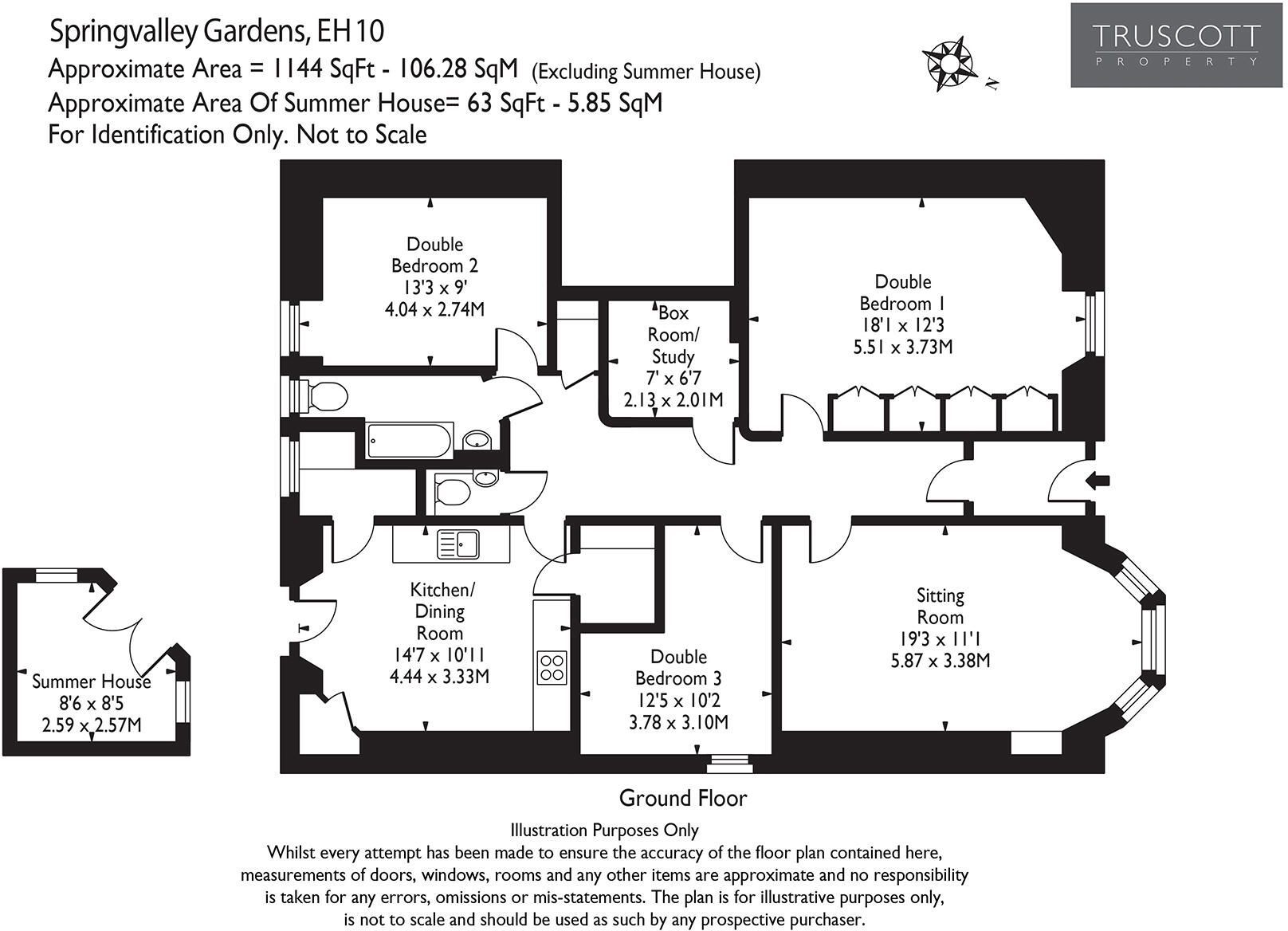 Springvalley Gardens, EH10
Approximate Area = 1144 SqFt - 106.28 SqM (Excluding Summer House)
Approximate Area Of Summer House= 63 SqFt - 5.85 SqM
For Identification Only. Not to Scale

N

TRUSCOTT
PROPERTY

Double Bedroom 2
13'3 x 9'
4.04 x 2.74M

Box Room/ Study
7' x 6'7
2.13 x 2.01M

Double Bedroom 1
18'1 x 12'3
5.51 x 3.73M

Kitchen/ Dining Room
14'7 x 10'11
4.44 x 3.33M

Double Bedroom 3
12'5 x 10'2
3.78 x 3.10M

Sitting Room
19'3 x 11'1
5.87 x 3.38M

Summer House
8'6 x 8'5
2.59 x 2.57M

Ground Floor

Illustration Purposes Only
Whilst every attempt has been made to ensure the accuracy of the floor plan contained here, measurements of doors, windows, rooms and any other items are approximate and no responsibility is taken for any errors, omissions or mis-statements. The plan is for illustrative purposes only, is not to scale and should be used as such by any prospective purchaser.